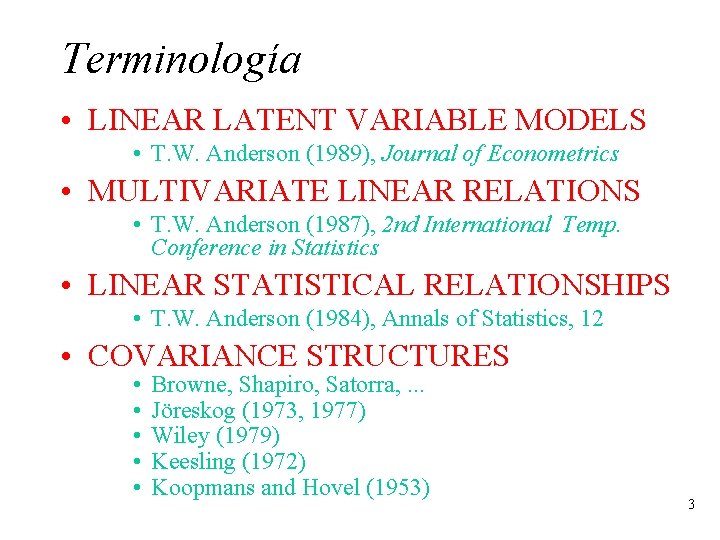 Terminología

• LINEAR LATENT VARIABLE MODELS
  • T.W. Anderson (1989), Journal of Econometrics
• MULTIVARIATE LINEAR RELATIONS
  • T.W. Anderson (1987), 2nd International Temp. Conference in Statistics
• LINEAR STATISTICAL RELATIONSHIPS
  • T.W. Anderson (1984), Annals of Statistics, 12
• COVARIANCE STRUCTURES
  • Browne, Shapiro, Satorra, ...
  • Jöreskog (1973, 1977)
  • Wiley (1979)
  • Keesling (1972)
  • Koopmans and Hovel (1953)

3